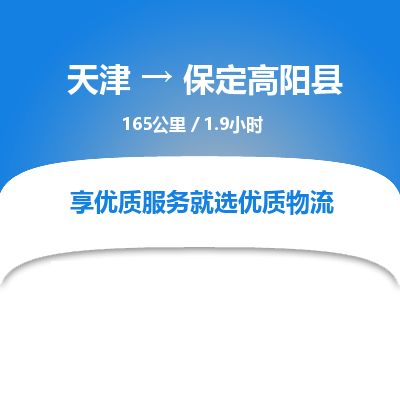 天津 → 保定高阳县

165公里 / 1.9小时

享优质服务就选优质物流